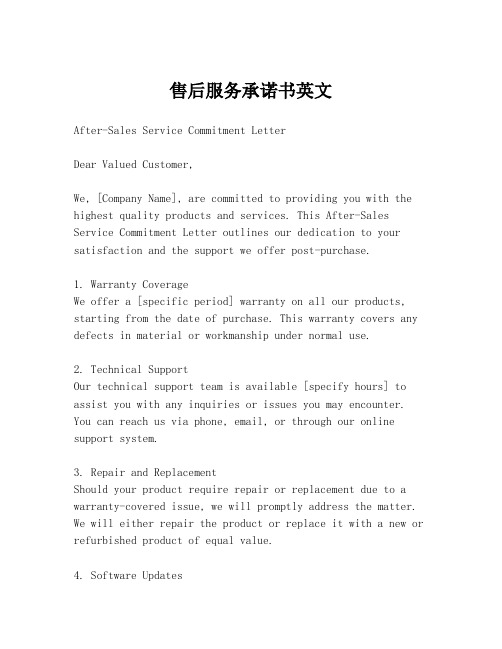 售后服务承诺书英文

After-Sales Service Commitment Letter

Dear Valued Customer,

We, [Company Name], are committed to providing you with the highest quality products and services. This After-Sales Service Commitment Letter outlines our dedication to your satisfaction and the support we offer post-purchase.

1. Warranty Coverage
We offer a [specific period] warranty on all our products, starting from the date of purchase. This warranty covers any defects in material or workmanship under normal use.

2. Technical Support
Our technical support team is available [specify hours] to assist you with any inquiries or issues you may encounter. You can reach us via phone, email, or through our online support system.

3. Repair and Replacement
Should your product require repair or replacement due to a warranty-covered issue, we will promptly address the matter. We will either repair the product or replace it with a new or refurbished product of equal value.

4. Software Updates